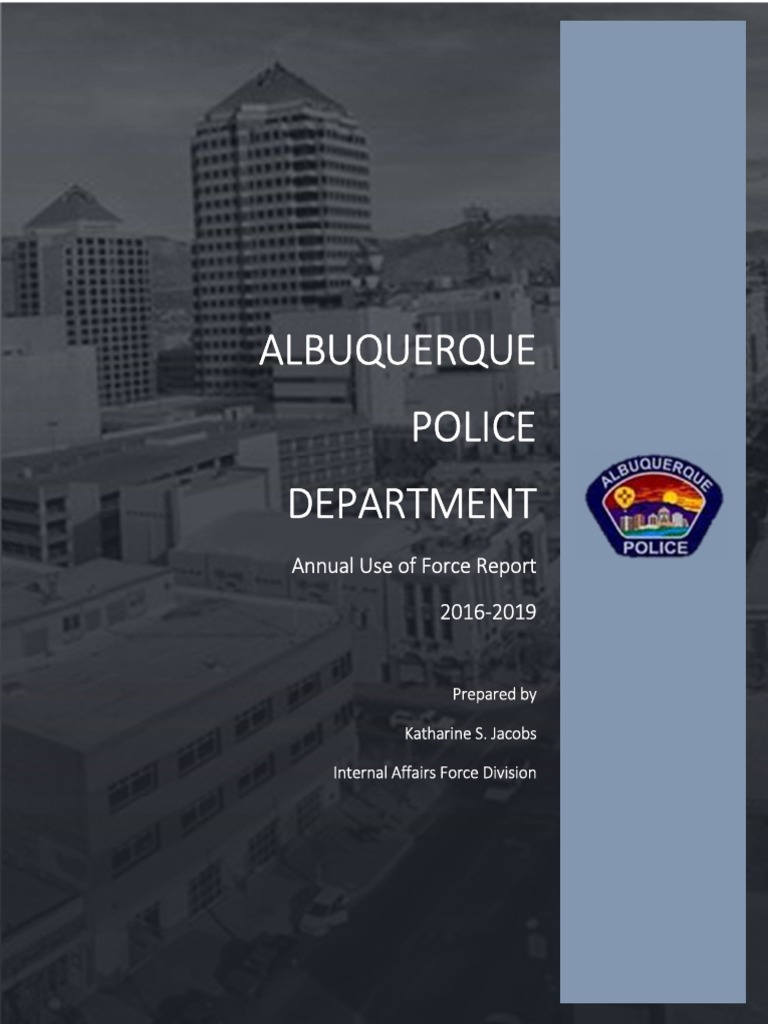 ALBUQUERQUE

POLICE

DEPARTMENT

Annual Use of Force Report

2016-2019

Prepared by

Katharine S. Jacobs

Internal Affairs Force Division

ALBUQUERQUE

POLICE